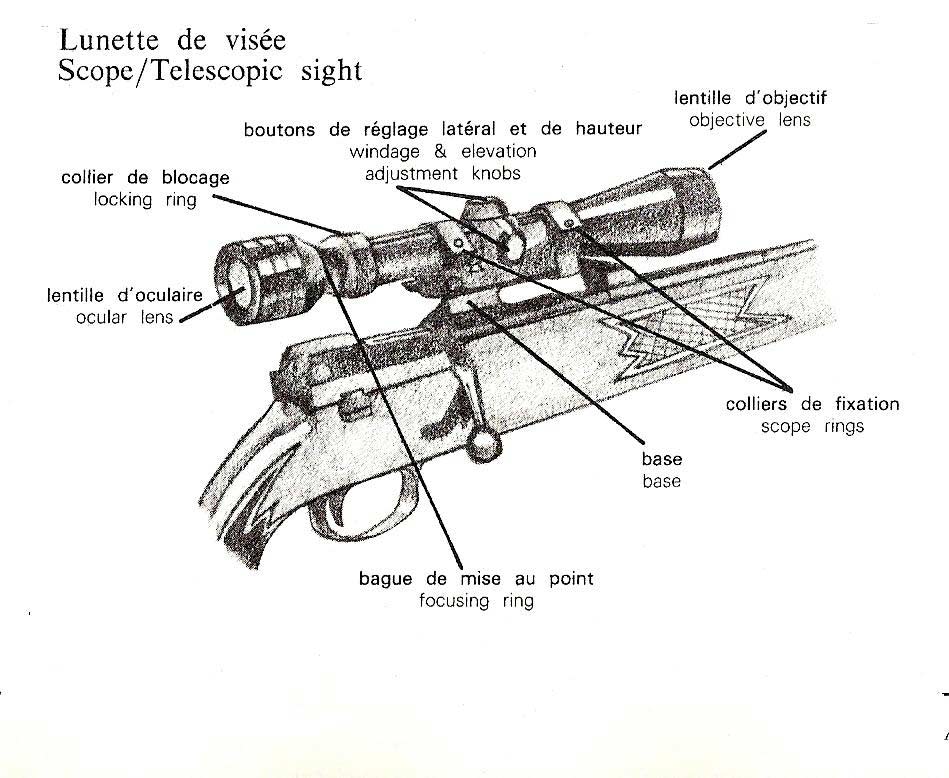 Lunette de visée
Scope/Telescopic sight

lentille d'objectif
objective lens

boutons de réglage latéral et de hauteur
windage & elevation
adjustment knobs

collier de blocage
locking ring

lentille d'oculaire
ocular lens

colliers de fixation
scope rings

base
base

bague de mise au point
focusing ring